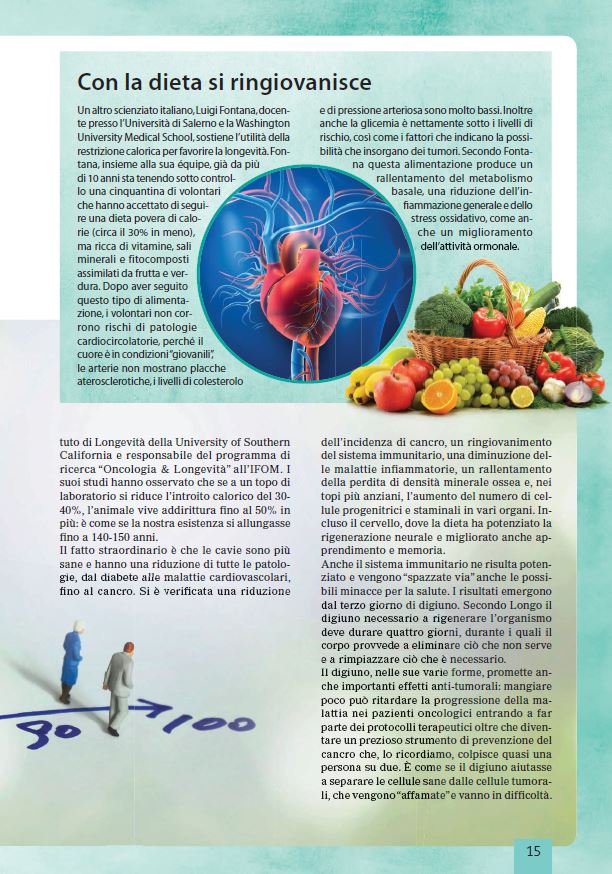 Con la dieta si ringiovanisce

Un altro scienziato italiano, Luigi Fontana, docente presso l'Università di Salerno e la Washington University Medical School, sostiene l'utilità della restrizione calorica per favorire la longevità. Fontana, insieme alla sua équipe, già da più di 10 anni sta tenendo sotto controllo una cinquantina di volontari che hanno accettato di seguire una dieta povera di calorie (circa il 30% in meno), ma ricca di vitamine, sali minerali e fitocomposti assimilati da frutta e verdura. Dopo aver seguito questo tipo di alimentazione, i volontari non corrono rischi di patologie cardiocircolatorie, perché il cuore è in condizioni "giovanili", le arterie non mostrano placche aterosclerotiche, i livelli di colesterolo e di pressione arteriosa sono molto bassi. Inoltre anche la glicemia è nettamente sotto i livelli di rischio, così come i fattori che indicano la possibilità che insorgano dei tumori. Secondo Fontana questa alimentazione produce un rallentamento del metabolismo basale, una riduzione dell'infiammazione generale e dello stress ossidativo, come anche un miglioramento dell'attività ormonale.

tuto di Longevità della University of Southern California e responsabile del programma di ricerca "Oncologia & Longevità" all'IFOM. I suoi studi hanno osservato che se a un topo di laboratorio si riduce l'introito calorico del 30-40%, l'animale vive addirittura fino al 50% in più: è come se la nostra esistenza si allungasse fino a 140-150 anni.
Il fatto straordinario è che le cavie sono più sane e hanno una riduzione di tutte le patologie, dal diabete alle malattie cardiovascolari, fino al cancro. Si è verificata una riduzione dell'incidenza di cancro, un ringiovanimento del sistema immunitario, una diminuzione delle malattie infiammatorie, un rallentamento della perdita di densità minerale ossea e, nei topi più anziani, l'aumento del numero di cellule progenitrici e staminali in vari organi. Incluso il cervello, dove la dieta ha potenziato la rigenerazione neurale e migliorato anche apprendimento e memoria.
Anche il sistema immunitario ne risulta potenziato e vengono "spazzate via" anche le possibili minacce per la salute. I risultati emergono dal terzo giorno di digiuno. Secondo Longo il digiuno necessario a rigenerare l'organismo deve durare quattro giorni, durante i quali il corpo provvede a eliminare ciò che non serve e a rimpiazzare ciò che è necessario.
Il digiuno, nelle sue varie forme, promette anche importanti effetti anti-tumorali: mangiare poco può ritardare la progressione della malattia nei pazienti oncologici entrando a far parte dei protocolli terapeutici oltre che diventare un prezioso strumento di prevenzione del cancro che, lo ricordiamo, colpisce quasi una persona su due. È come se il digiuno aiutasse a separare le cellule sane dalle cellule tumorali, che vengono "affamate" e vanno in difficoltà.

80 100

15